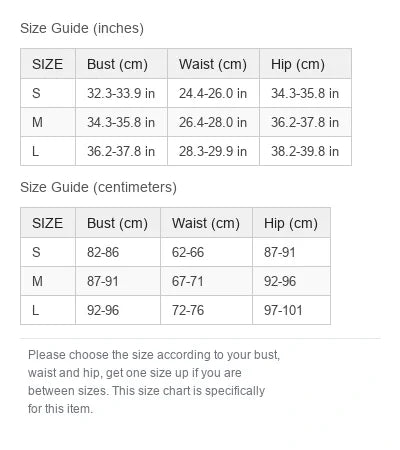 Size Guide (inches)

| SIZE | Bust (cm) | Waist (cm) | Hip (cm) |
|---|---|---|---|
| S | 32.3-33.9 in | 24.4-26.0 in | 34.3-35.8 in |
| M | 34.3-35.8 in | 26.4-28.0 in | 36.2-37.8 in |
| L | 36.2-37.8 in | 28.3-29.9 in | 38.2-39.8 in |

Size Guide (centimeters)

| SIZE | Bust (cm) | Waist (cm) | Hip (cm) |
|---|---|---|---|
| S | 82-86 | 62-66 | 87-91 |
| M | 87-91 | 67-71 | 92-96 |
| L | 92-96 | 72-76 | 97-101 |

Please choose the size according to your bust, waist and hip, get one size up if you are between sizes. This size chart is specifically for this item.